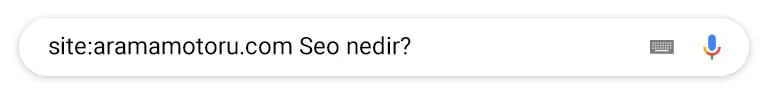 site:aramamotoru.com Seo nedir?